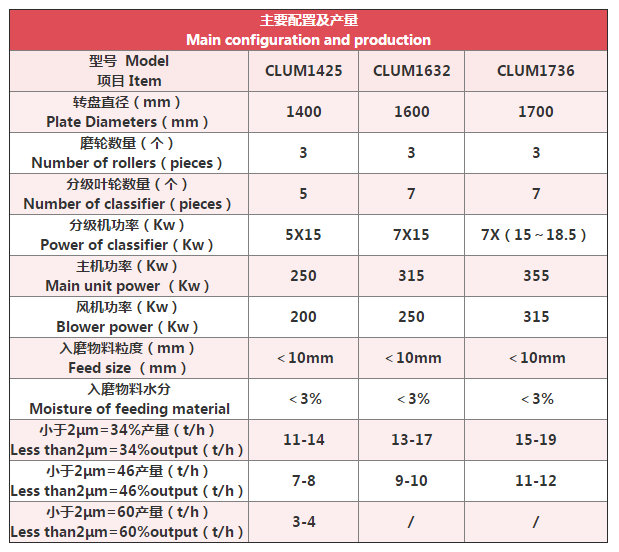 主要配置及产量
Main configuration and production

| 型号 Model 项目 Item | CLUM1425 | CLUM1632 | CLUM1736 |
|---|---|---|---|
| 转盘直径（mm） Plate Diameters（mm） | 1400 | 1600 | 1700 |
| 磨轮数量（个） Number of rollers（pieces） | 3 | 3 | 3 |
| 分级叶轮数量（个） Number of classifier（pieces） | 5 | 7 | 7 |
| 分级机功率（Kw） Power of classifier（Kw） | 5X15 | 7X15 | 7X（15～18.5） |
| 主机功率（Kw） Main unit power （Kw） | 250 | 315 | 355 |
| 风机功率（Kw） Blower power（Kw） | 200 | 250 | 315 |
| 入磨物料粒度（mm） Feed size （mm） | ＜10mm | ＜10mm | ＜10mm |
| 入磨物料水分 Moisture of feeding material | ＜3% | ＜3% | ＜3% |
| 小于2μm=34%产量（t/h） Less than2μm=34%output（t/h） | 11-14 | 13-17 | 15-19 |
| 小于2μm=46产量（t/h） Less than2μm=46%output（t/h） | 7-8 | 9-10 | 11-12 |
| 小于2μm=60产量（t/h） Less than2μm=60%output（t/h） | 3-4 | / | / |